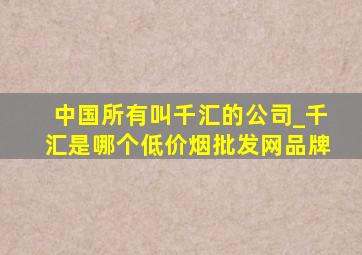 中国所有叫千汇的公司_千汇是哪个低价烟批发网品牌